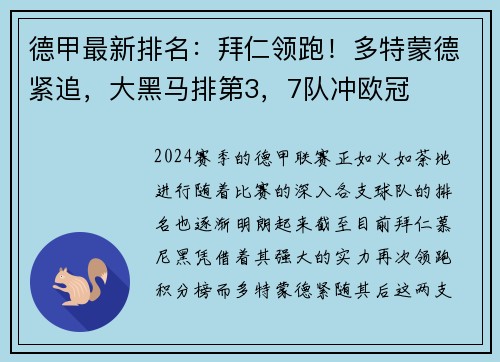 德甲最新排名：拜仁领跑！多特蒙德紧追，大黑马排第3，7队冲欧冠

2024赛季的德甲联赛正如火如荼地进行随着比赛的深入各支球队的排名也逐渐明朗起来截至目前拜仁慕尼黑凭借着其强大的实力再次领跑积分榜而多特蒙德紧随其后这两支